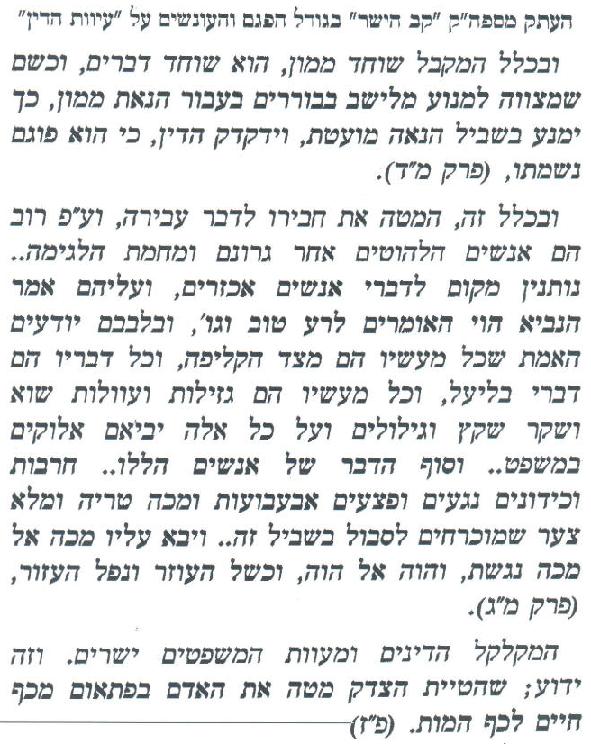 העתק מספה"ק "קב הישר" בגודל הפגם והעונשים על "עיוות הדין"

ובכלל המקבל שוחד ממון, הוא שוחד דברים, וכשם שמצווה למנוע מלישב בבוררים בעבור הנאת ממון, כך ימנע בשביל הנאה מועטת, וידקדק הדין, כי הוא פוגם נשמתו, (פרק מ"ד).

ובכלל זה, המטה את חבירו לדבר עבירה, וע"פ רוב הם אנשים הלהוטים אחר גרונם ומחמת הלגימה.. נותנין מקום לדברי אנשים אכזרים, ועליהם אמר הנביא הוי האומרים לרע טוב וגו', ובלבבם יודעים האמת שכל מעשיו הם מצד הקליפה, וכל דבריו הם דברי בליעל, וכל מעשיו הם גזילות ועוולות שוא ושקר שקץ וגילולים ועל כל אלה יביאם אלוקים במשפט.. וסוף הדבר של אנשים הללו.. חרבות וכידונים נגעים ופצעים אבעבועות ומכה טריה ומלא צער שמוכרחים לסבול בשביל זה.. ויבא עליו מכה אל מכה נגשת, והוה אל הוה, וכשל העוזר ונפל העזור, (פרק מ"ג).

המקלקל הדינים ומעוות המשפטים ישרים. וזה ידוע; שהטיית הצדק מטה את האדם בפתאום מכף חיים לכף המות. (פ"ז)